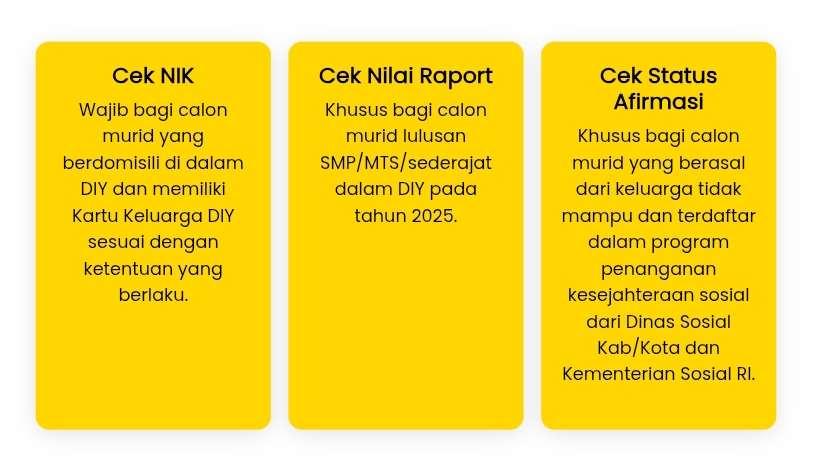 Cek NIK

Wajib bagi calon murid yang berdomisili di dalam DIY dan memiliki Kartu Keluarga DIY sesuai dengan ketentuan yang berlaku.

Cek Nilai Raport

Khusus bagi calon murid lulusan SMP/MTS/sederajat dalam DIY pada tahun 2025.

Cek Status Afirmasi

Khusus bagi calon murid yang berasal dari keluarga tidak mampu dan terdaftar dalam program penanganan kesejahteraan sosial dari Dinas Sosial Kab/Kota dan Kementerian Sosial RI.